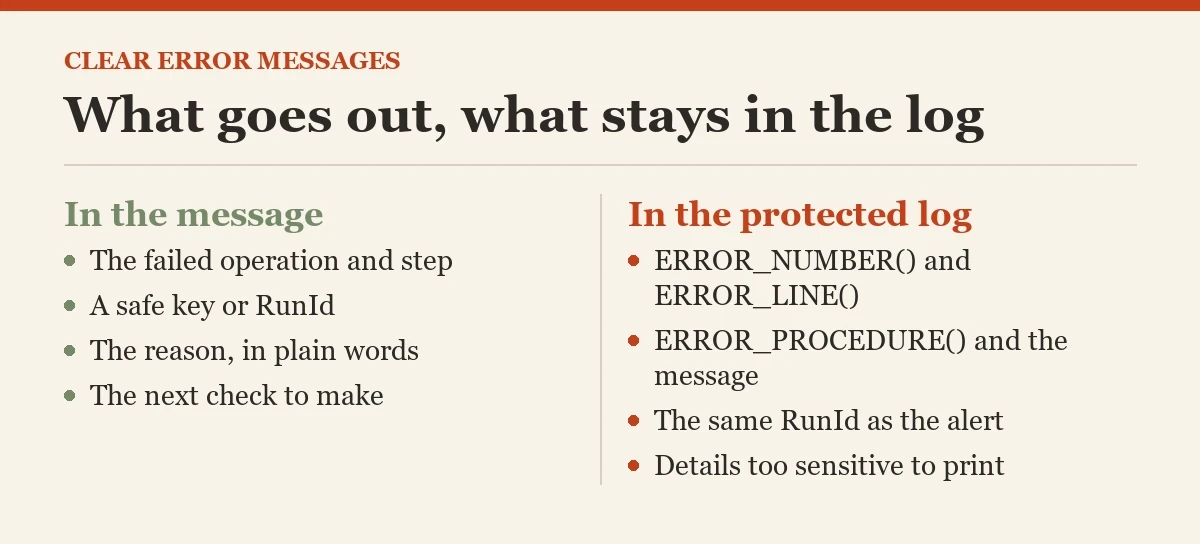 CLEAR ERROR MESSAGES

What goes out, what stays in the log

In the message

- The failed operation and step
- A safe key or RunId
- The reason, in plain words
- The next check to make

In the protected log

- ERROR_NUMBER() and ERROR_LINE()
- ERROR_PROCEDURE() and the message
- The same RunId as the alert
- Details too sensitive to print